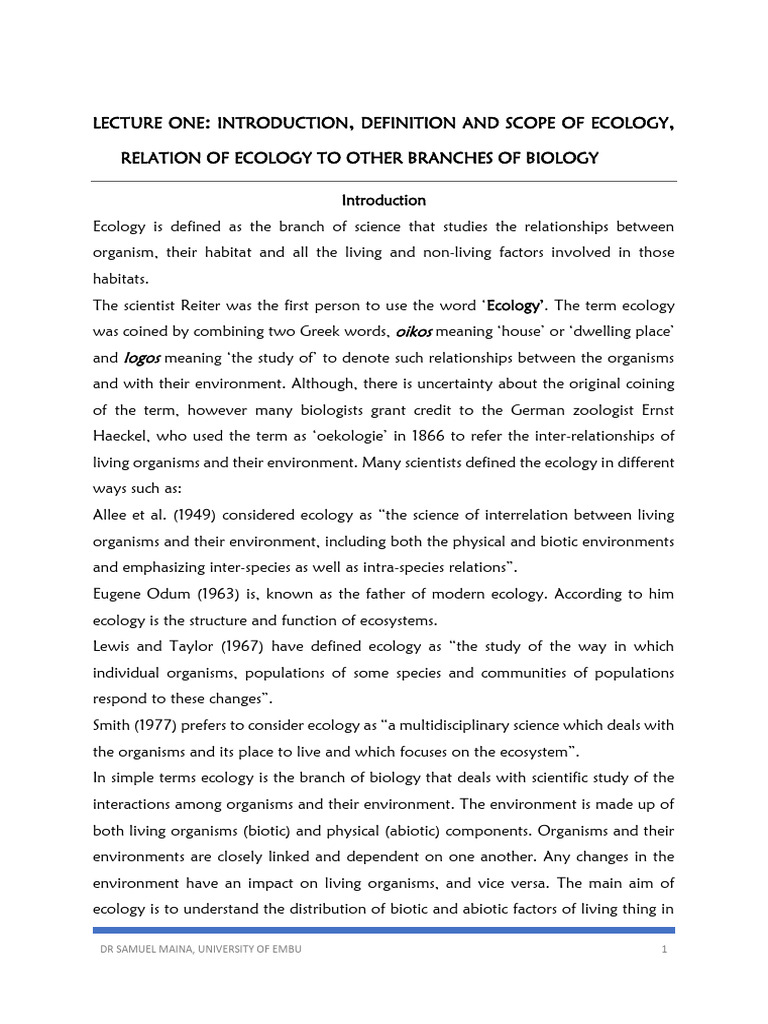 LECTURE ONE: INTRODUCTION, DEFINITION AND SCOPE OF ECOLOGY, RELATION OF ECOLOGY TO OTHER BRANCHES OF BIOLOGY

Introduction

Ecology is defined as the branch of science that studies the relationships between organism, their habitat and all the living and non-living factors involved in those habitats.

The scientist Reiter was the first person to use the word 'Ecology'. The term ecology was coined by combining two Greek words, oikos meaning 'house' or 'dwelling place' and logos meaning 'the study of' to denote such relationships between the organisms and with their environment. Although, there is uncertainty about the original coining of the term, however many biologists grant credit to the German zoologist Ernst Haeckel, who used the term as 'oekologie' in 1866 to refer the inter-relationships of living organisms and their environment. Many scientists defined the ecology in different ways such as:

Allee et al. (1949) considered ecology as "the science of interrelation between living organisms and their environment, including both the physical and biotic environments and emphasizing inter-species as well as intra-species relations".

Eugene Odum (1963) is, known as the father of modern ecology. According to him ecology is the structure and function of ecosystems.

Lewis and Taylor (1967) have defined ecology as "the study of the way in which individual organisms, populations of some species and communities of populations respond to these changes".

Smith (1977) prefers to consider ecology as "a multidisciplinary science which deals with the organisms and its place to live and which focuses on the ecosystem".

In simple terms ecology is the branch of biology that deals with scientific study of the interactions among organisms and their environment. The environment is made up of both living organisms (biotic) and physical (abiotic) components. Organisms and their environments are closely linked and dependent on one another. Any changes in the environment have an impact on living organisms, and vice versa. The main aim of ecology is to understand the distribution of biotic and abiotic factors of living thing in

DR SAMUEL MAINA, UNIVERSITY OF EMBU 1